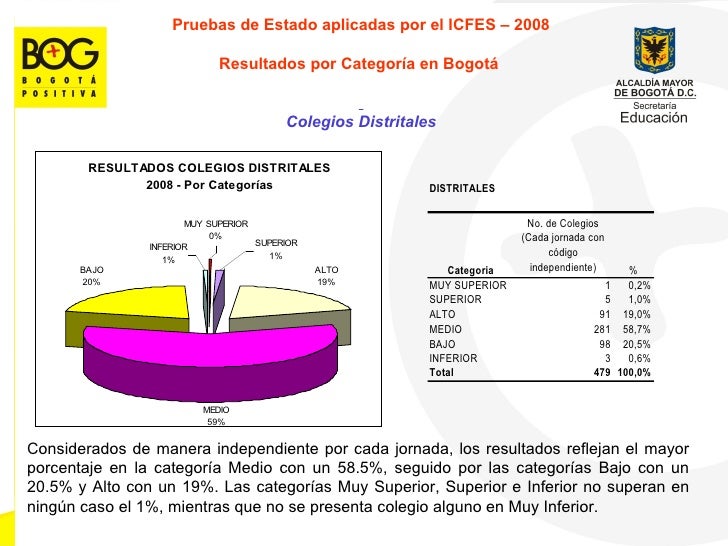 BOG
BOGOTÁ POSITIVA

Pruebas de Estado aplicadas por el ICFES – 2008

Resultados por Categoría en Bogotá

ALCALDÍA MAYOR DE BOGOTÁ D.C.
Secretaría
Educación

Colegios Distritales

RESULTADOS COLEGIOS DISTRITALES
2008 - Por Categorías

MUY SUPERIOR 0%
SUPERIOR 1%
INFERIOR 1%
BAJO 20%
ALTO 19%
MEDIO 59%

DISTRITALES

| Categoria | No. de Colegios (Cada jornada con código independiente) | % |
|---|---|---|
| MUY SUPERIOR | 1 | 0,2% |
| SUPERIOR | 5 | 1,0% |
| ALTO | 91 | 19,0% |
| MEDIO | 281 | 58,7% |
| BAJO | 98 | 20,5% |
| INFERIOR | 3 | 0,6% |
| Total | 479 | 100,0% |

Considerados de manera independiente por cada jornada, los resultados reflejan el mayor porcentaje en la categoría Medio con un 58.5%, seguido por las categorías Bajo con un 20.5% y Alto con un 19%. Las categorías Muy Superior, Superior e Inferior no superan en ningún caso el 1%, mientras que no se presenta colegio alguno en Muy Inferior.